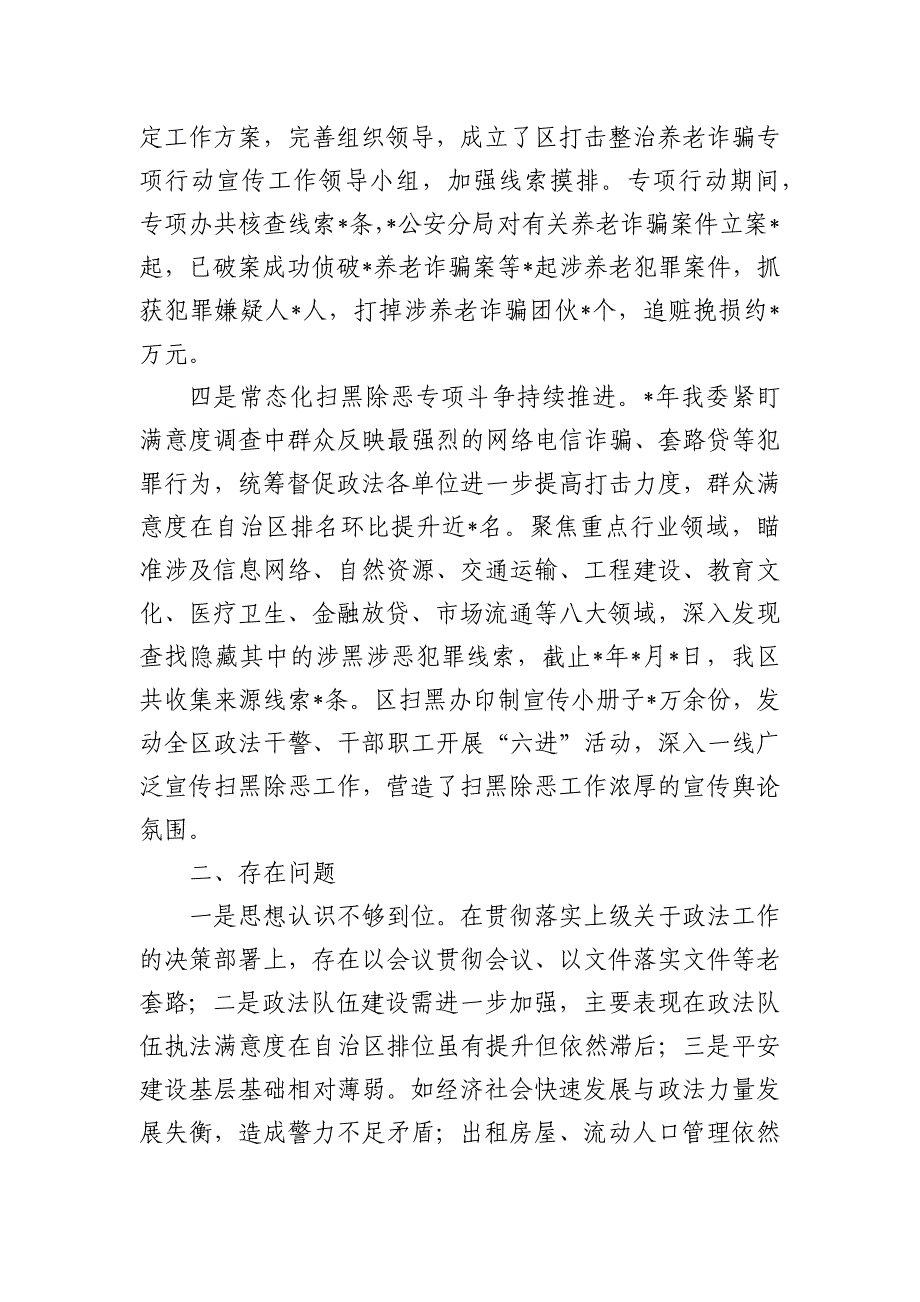 定工作方案，完善组织领导，成立了区打击整治养老诈骗专项行动宣传工作领导小组，加强线索摸排。专项行动期间，专项办共核查线索*条，*公安分局对有关养老诈骗案件立案*起，已破案成功侦破*养老诈骗案等*起涉养老犯罪案件，抓获犯罪嫌疑人*人，打掉涉养老诈骗团伙*个，追赃挽损约*万元。

四是常态化扫黑除恶专项斗争持续推进。*年我委紧盯满意度调查中群众反映最强烈的网络电信诈骗、套路贷等犯罪行为，统筹督促政法各单位进一步提高打击力度，群众满意度在自治区排名环比提升近*名。聚焦重点行业领域，瞄准涉及信息网络、自然资源、交通运输、工程建设、教育文化、医疗卫生、金融放贷、市场流通等八大领域，深入发现查找隐藏其中的涉黑涉恶犯罪线索，截止*年*月*日，我区共收集来源线索*条。区扫黑办印制宣传小册子*万余份，发动全区政法干警、干部职工开展“六进”活动，深入一线广泛宣传扫黑除恶工作，营造了扫黑除恶工作浓厚的宣传舆论氛围。

二、存在问题

一是思想认识不够到位。在贯彻落实上级关于政法工作的决策部署上，存在以会议贯彻会议、以文件落实文件等老套路；二是政法队伍建设需进一步加强，主要表现在政法队伍执法满意度在自治区排位虽有提升但依然滞后；三是平安建设基层基础相对薄弱。如经济社会快速发展与政法力量发展失衡，造成警力不足矛盾；出租房屋、流动人口管理依然